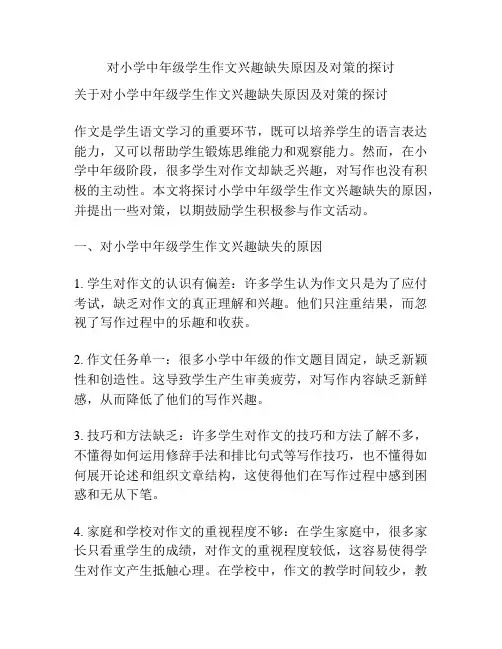 对小学中年级学生作文兴趣缺失原因及对策的探讨

关于对小学中年级学生作文兴趣缺失原因及对策的探讨

作文是学生语文学习的重要环节，既可以培养学生的语言表达能力，又可以帮助学生锻炼思维能力和观察能力。然而，在小学中年级阶段，很多学生对作文却缺乏兴趣，对写作也没有积极的主动性。本文将探讨小学中年级学生作文兴趣缺失的原因，并提出一些对策，以期鼓励学生积极参与作文活动。

一、对小学中年级学生作文兴趣缺失的原因

1. 学生对作文的认识有偏差：许多学生认为作文只是为了应付考试，缺乏对作文的真正理解和兴趣。他们只注重结果，而忽视了写作过程中的乐趣和收获。

2. 作文任务单一：很多小学中年级的作文题目固定，缺乏新颖性和创造性。这导致学生产生审美疲劳，对写作内容缺乏新鲜感，从而降低了他们的写作兴趣。

3. 技巧和方法缺乏：许多学生对作文的技巧和方法了解不多，不懂得如何运用修辞手法和排比句式等写作技巧，也不懂得如何展开论述和组织文章结构，这使得他们在写作过程中感到困惑和无从下笔。

4. 家庭和学校对作文的重视程度不够：在学生家庭中，很多家长只看重学生的成绩，对作文的重视程度较低，这容易使得学生对作文产生抵触心理。在学校中，作文的教学时间较少，教